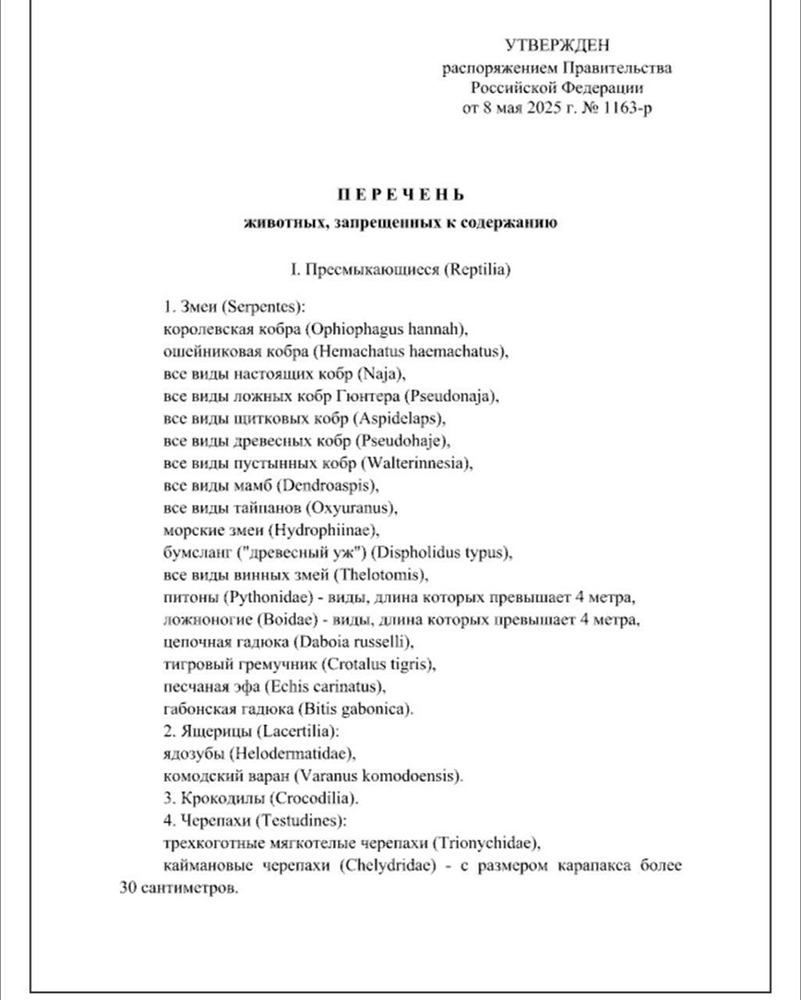 УТВЕРЖДЕН
распоряжением Правительства
Российской Федерации
от 8 мая 2025 г. № 1163-р

ПЕРЕЧЕНЬ
животных, запрещенных к содержанию

I. Пресмыкающиеся (Reptilia)

1. Змеи (Serpentes):
королевская кобра (Ophiophagus hannah),
ошейниковая кобра (Hemachatus haemachatus),
все виды настоящих кобр (Naja),
все виды ложных кобр Гюнтера (Pseudonaja),
все виды щитковых кобр (Aspidelaps),
все виды древесных кобр (Pseudohaje),
все виды пустынных кобр (Walterinnesia),
все виды мамб (Dendroaspis),
все виды тайпанов (Oxyuranus),
морские змеи (Hydrophiinae),
бумсланг ("древесный уж") (Dispholidus typus),
все виды винных змей (Thelotomis),
питоны (Pythonidae) - виды, длина которых превышает 4 метра,
ложноногие (Boidae) - виды, длина которых превышает 4 метра,
цепочная гадюка (Daboia russelli),
тигровый гремучник (Crotalus tigris),
песчаная эфа (Echis carinatus),
габонская гадюка (Bitis gabonica).
2. Ящерицы (Lacertilia):
ядозубы (Helodermatidae),
комодский варан (Varanus komodoensis).
3. Крокодилы (Crocodilia).
4. Черепахи (Testudines):
трехкоготные мягкотелые черепахи (Trionychidae),
каймановые черепахи (Chelydridae) - с размером карапакса более 30 сантиметров.